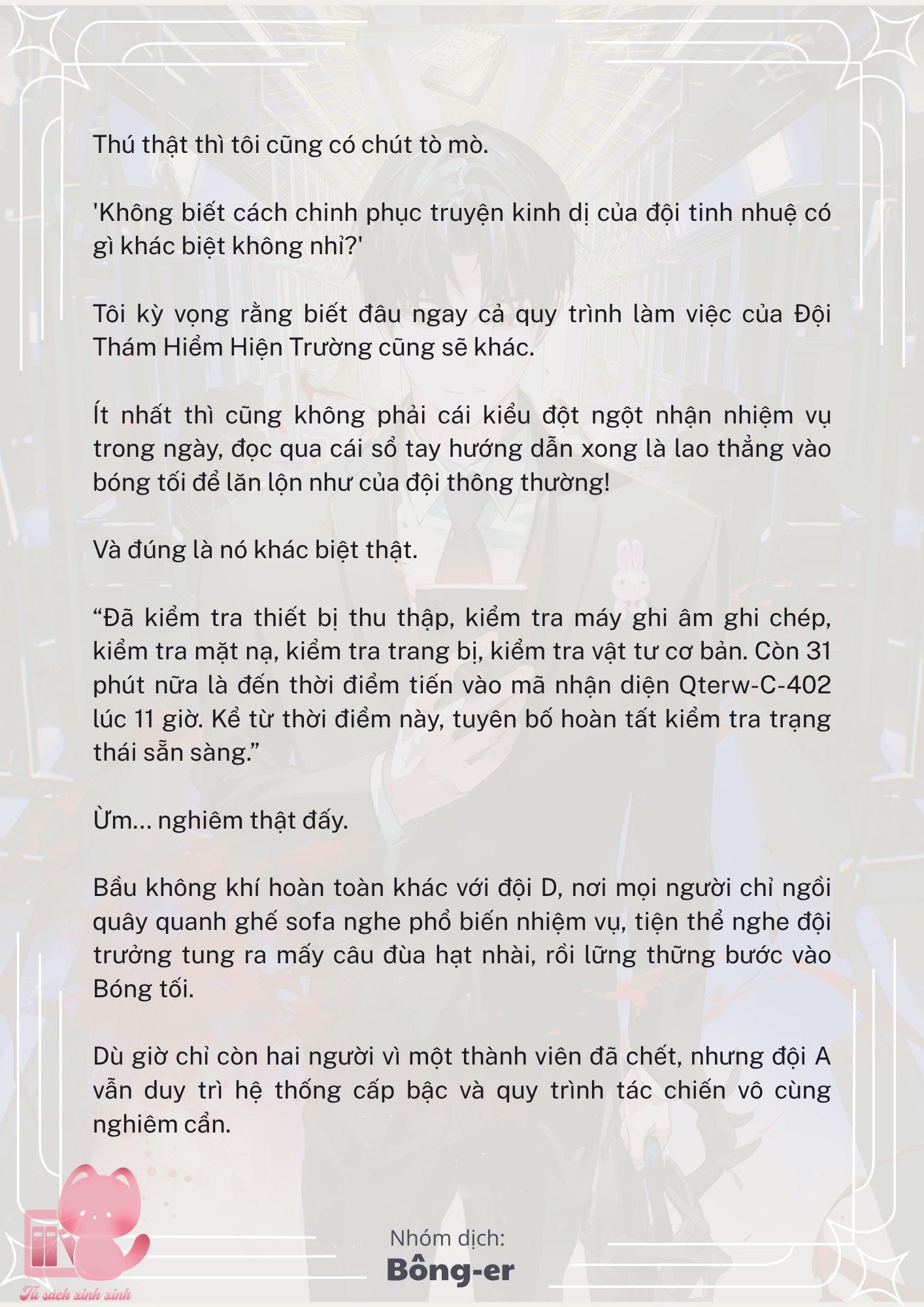 Thú thật thì tôi cũng có chút tò mò.

'Không biết cách chinh phục truyện kinh dị của đội tinh nhuệ có gì khác biệt không nhỉ?'

Tôi kỳ vọng rằng biết đâu ngay cả quy trình làm việc của Đội Thám Hiểm Hiện Trường cũng sẽ khác.

Ít nhất thì cũng không phải cái kiểu đột ngột nhận nhiệm vụ trong ngày, đọc qua cái sổ tay hướng dẫn xong là lao thẳng vào bóng tối để lăn lộn như của đội thông thường!

Và đúng là nó khác biệt thật.

“Đã kiểm tra thiết bị thu thập, kiểm tra máy ghi âm ghi chép, kiểm tra mặt nạ, kiểm tra trang bị, kiểm tra vật tư cơ bản. Còn 31 phút nữa là đến thời điểm tiến vào mã nhận diện Qterw-C-402 lúc 11 giờ. Kể từ thời điểm này, tuyên bố hoàn tất kiểm tra trạng thái sẵn sàng.”

Ừm... nghiêm thật đấy.

Bầu không khí hoàn toàn khác với đội D, nơi mọi người chỉ ngồi quây quanh ghế sofa nghe phổ biến nhiệm vụ, tiện thể nghe đội trưởng tung ra mấy câu đùa hạt nhài, rồi lững thững bước vào Bóng tối.

Dù giờ chỉ còn hai người vì một thành viên đã chết, nhưng đội A vẫn duy trì hệ thống cấp bậc và quy trình tác chiến vô cùng nghiêm cẩn.

Nhóm dịch:
Bông-er

Tủ sách xinh xinh